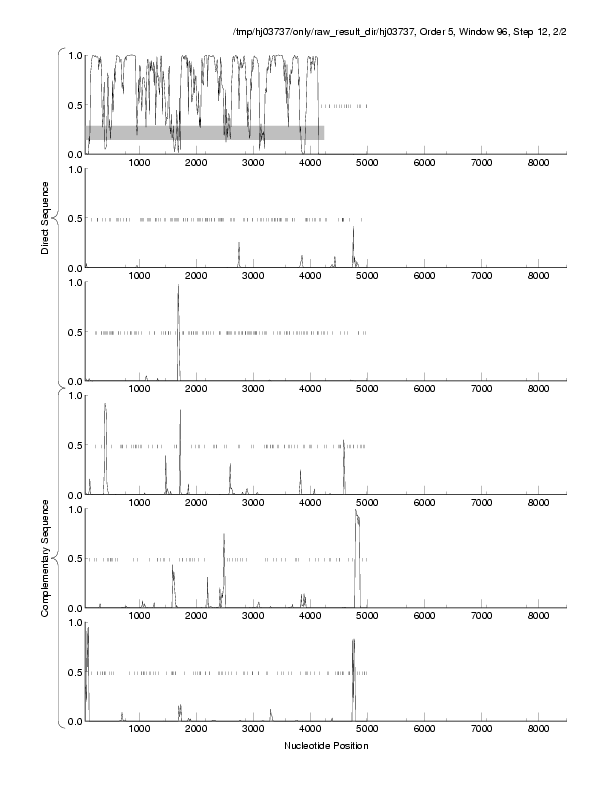 /tmp/hj03737/only/raw_result_dir/hj03737, Order 5, Window 96, Step 12, 2/2

Direct Sequence

1.0
0.5
0.0
1000 2000 3000 4000 5000 6000 7000 8000

1.0
0.5
0.0
1000 2000 3000 4000 5000 6000 7000 8000

1.0
0.5
0.0
1000 2000 3000 4000 5000 6000 7000 8000

Complementary Sequence

1.0
0.5
0.0
1000 2000 3000 4000 5000 6000 7000 8000

1.0
0.5
0.0
1000 2000 3000 4000 5000 6000 7000 8000

1.0
0.5
0.0
1000 2000 3000 4000 5000 6000 7000 8000

Nucleotide Position